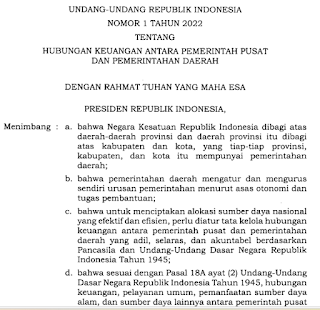 UNDANG-UNDANG REPUBLIK INDONESIA
NOMOR 1 TAHUN 2022
TENTANG
HUBUNGAN KEUANGAN ANTARA PEMERINTAH PUSAT DAN PEMERINTAHAN DAERAH

DENGAN RAHMAT TUHAN YANG MAHA ESA

PRESIDEN REPUBLIK INDONESIA,

Menimbang : a. bahwa Negara Kesatuan Republik Indonesia dibagi atas daerah-daerah provinsi dan daerah provinsi itu dibagi atas kabupaten dan kota, yang tiap-tiap provinsi, kabupaten, dan kota itu mempunyai pemerintahan daerah;

b. bahwa pemerintahan daerah mengatur dan mengurus sendiri urusan pemerintahan menurut asas otonomi dan tugas pembantuan;

c. bahwa untuk menciptakan alokasi sumber daya nasional yang efektif dan efisien, perlu diatur tata kelola hubungan keuangan antara pemerintah pusat dan pemerintahan daerah yang adil, selaras, dan akuntabel berdasarkan Pancasila dan Undang-Undang Dasar Negara Republik Indonesia Tahun 1945;

d. bahwa sesuai dengan Pasal 18A ayat (2) Undang-Undang Dasar Negara Republik Indonesia Tahun 1945, hubungan keuangan, pelayanan umum, pemanfaatan sumber daya alam, dan sumber daya lainnya antara pemerintah pusat